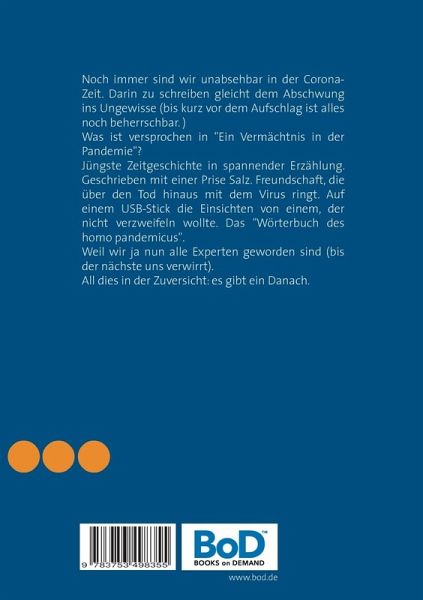 Noch immer sind wir unabsehbar in der Corona-Zeit. Darin zu schreiben gleicht dem Abschwung ins Ungewisse (bis kurz vor dem Aufschlag ist alles noch beherrschbar.)
Was ist versprochen in "Ein Vermächtnis in der Pandemie"?
Jüngste Zeitgeschichte in spannender Erzählung. Geschrieben mit einer Prise Salz. Freundschaft, die über den Tod hinaus mit dem Virus ringt. Auf einem USB-Stick die Einsichten von einem, der nicht verzweifeln wollte. Das "Wörterbuch des homo pandemicus".
Weil wir ja nun alle Experten geworden sind (bis der nächste uns verwirrt).
All dies in der Zuversicht: es gibt ein Danach.

9 783753 498355

BoD™
BOOKS on DEMAND

www.bod.de